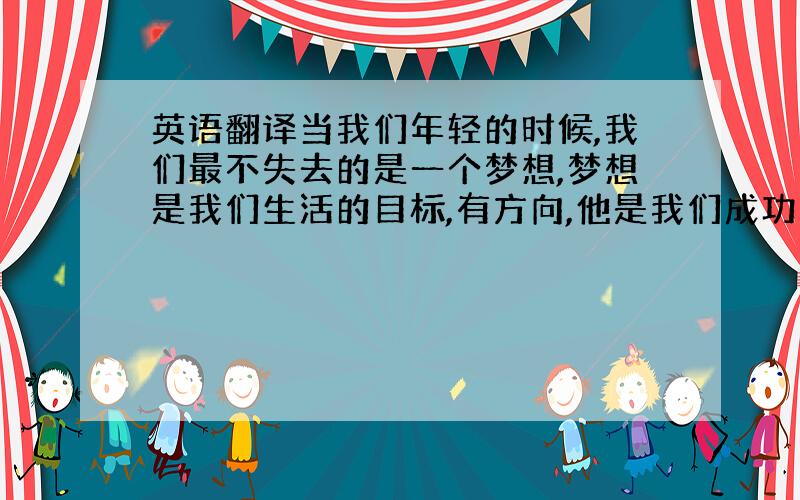 英语翻译当我们年轻的时候,我们最不失去的是一个梦想,梦想是我们生活的目标,有方向,他是我们成功